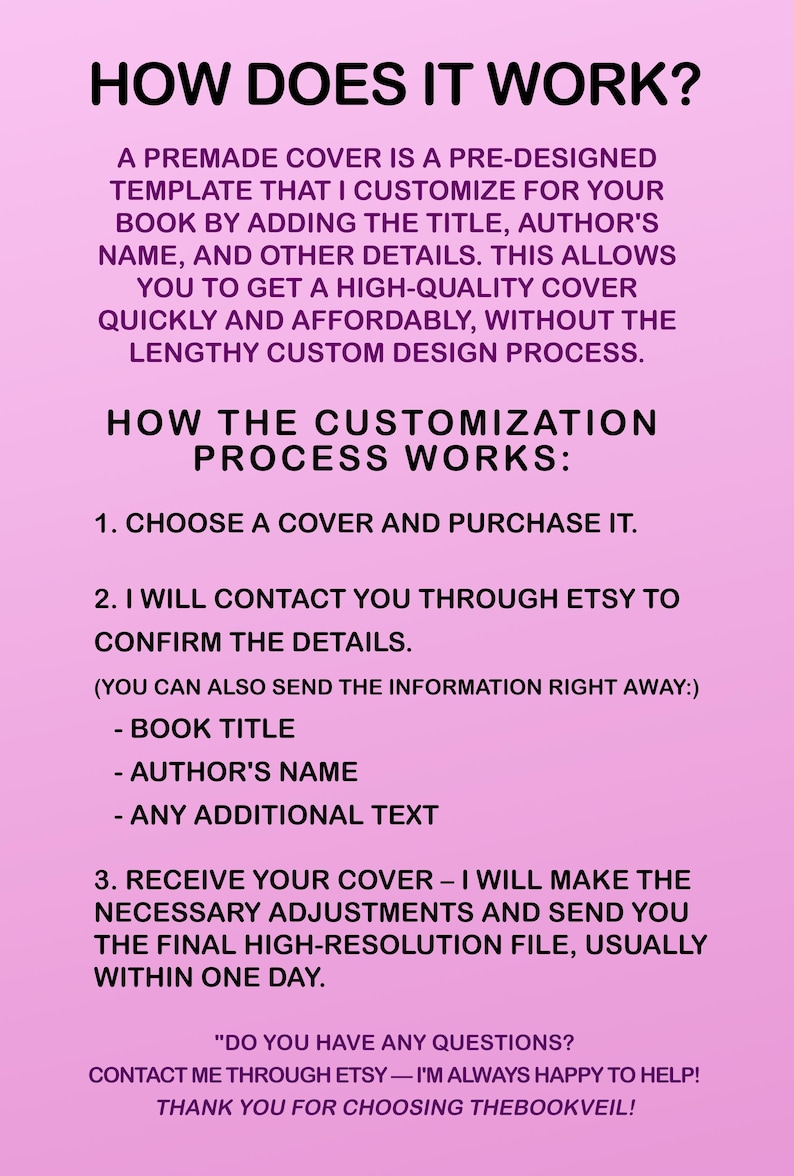 HOW DOES IT WORK?

A PREMADE COVER IS A PRE-DESIGNED TEMPLATE THAT I CUSTOMIZE FOR YOUR BOOK BY ADDING THE TITLE, AUTHOR'S NAME, AND OTHER DETAILS. THIS ALLOWS YOU TO GET A HIGH-QUALITY COVER QUICKLY AND AFFORDABLY, WITHOUT THE LENGTHY CUSTOM DESIGN PROCESS.

HOW THE CUSTOMIZATION PROCESS WORKS:

1. CHOOSE A COVER AND PURCHASE IT.

2. I WILL CONTACT YOU THROUGH ETSY TO CONFIRM THE DETAILS.

(YOU CAN ALSO SEND THE INFORMATION RIGHT AWAY:)

- BOOK TITLE

- AUTHOR'S NAME

- ANY ADDITIONAL TEXT

3. RECEIVE YOUR COVER – I WILL MAKE THE NECESSARY ADJUSTMENTS AND SEND YOU THE FINAL HIGH-RESOLUTION FILE, USUALLY WITHIN ONE DAY.

"DO YOU HAVE ANY QUESTIONS?
CONTACT ME THROUGH ETSY — I'M ALWAYS HAPPY TO HELP!
THANK YOU FOR CHOOSING THEBOOKVEIL!